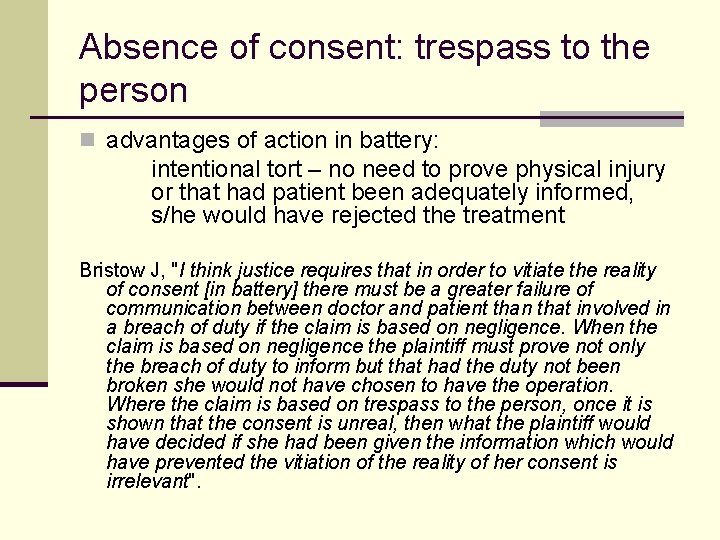 Absence of consent: trespass to the person

advantages of action in battery:

intentional tort – no need to prove physical injury or that had patient been adequately informed, s/he would have rejected the treatment

Bristow J, "I think justice requires that in order to vitiate the reality of consent [in battery] there must be a greater failure of communication between doctor and patient than that involved in a breach of duty if the claim is based on negligence. When the claim is based on negligence the plaintiff must prove not only the breach of duty to inform but that had the duty not been broken she would not have chosen to have the operation. Where the claim is based on trespass to the person, once it is shown that the consent is unreal, then what the plaintiff would have decided if she had been given the information which would have prevented the vitiation of the reality of her consent is irrelevant".